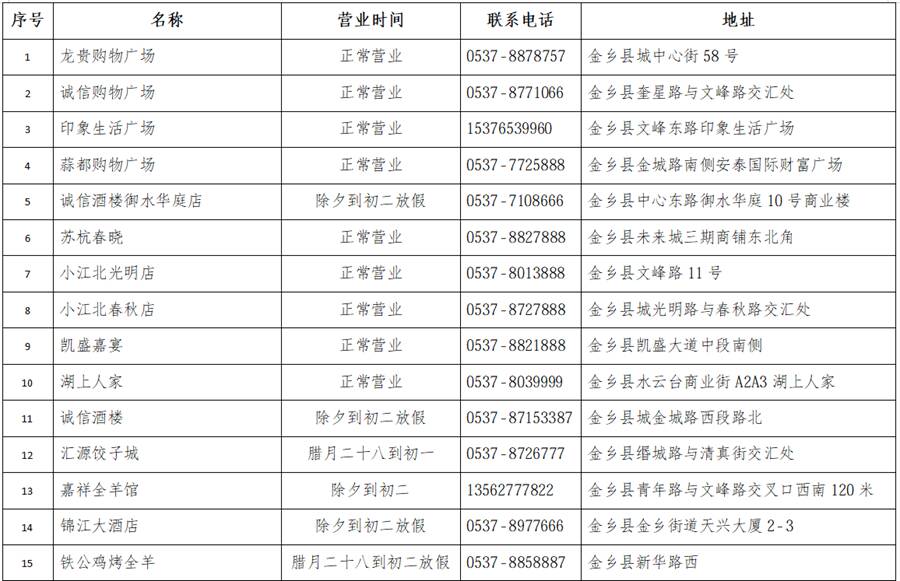 | 序号 | 名称 | 营业时间 | 联系电话 | 地址 |
|---|---|---|---|---|
| 1 | 龙贵购物广场 | 正常营业 | 0537-8878757 | 金乡县城中心街58号 |
| 2 | 诚信购物广场 | 正常营业 | 0537-8771066 | 金乡县奎星路与文峰路交汇处 |
| 3 | 印象生活广场 | 正常营业 | 15376539960 | 金乡县文峰东路印象生活广场 |
| 4 | 蒜都购物广场 | 正常营业 | 0537-7725888 | 金乡县金城路南侧安泰国际财富广场 |
| 5 | 诚信酒楼御水华庭店 | 除夕到初二放假 | 0537-7108666 | 金乡县中心东路御水华庭10号商业楼 |
| 6 | 苏杭春晓 | 正常营业 | 0537-8827888 | 金乡县未来城三期商铺东北角 |
| 7 | 小江北光明店 | 正常营业 | 0537-8013888 | 金乡县文峰路11号 |
| 8 | 小江北春秋店 | 正常营业 | 0537-8727888 | 金乡县城光明路与春秋路交汇处 |
| 9 | 凯盛嘉宴 | 正常营业 | 0537-8821888 | 金乡县凯盛大道中段南侧 |
| 10 | 湖上人家 | 正常营业 | 0537-8039999 | 金乡县水云台商业街A2A3湖上人家 |
| 11 | 诚信酒楼 | 除夕到初二放假 | 0537-87153387 | 金乡县城金城路西段路北 |
| 12 | 汇源饺子城 | 腊月二十八到初一 | 0537-8726777 | 金乡县缗城路与清真街交汇处 |
| 13 | 嘉祥全羊馆 | 除夕到初二 | 13562777822 | 金乡县青年路与文峰路交叉口西南120米 |
| 14 | 锦江大酒店 | 除夕到初二放假 | 0537-8977666 | 金乡县金乡街道天兴大厦2-3 |
| 15 | 铁公鸡烤全羊 | 腊月二十八到初二放假 | 0537-8858887 | 金乡县新华路西 |